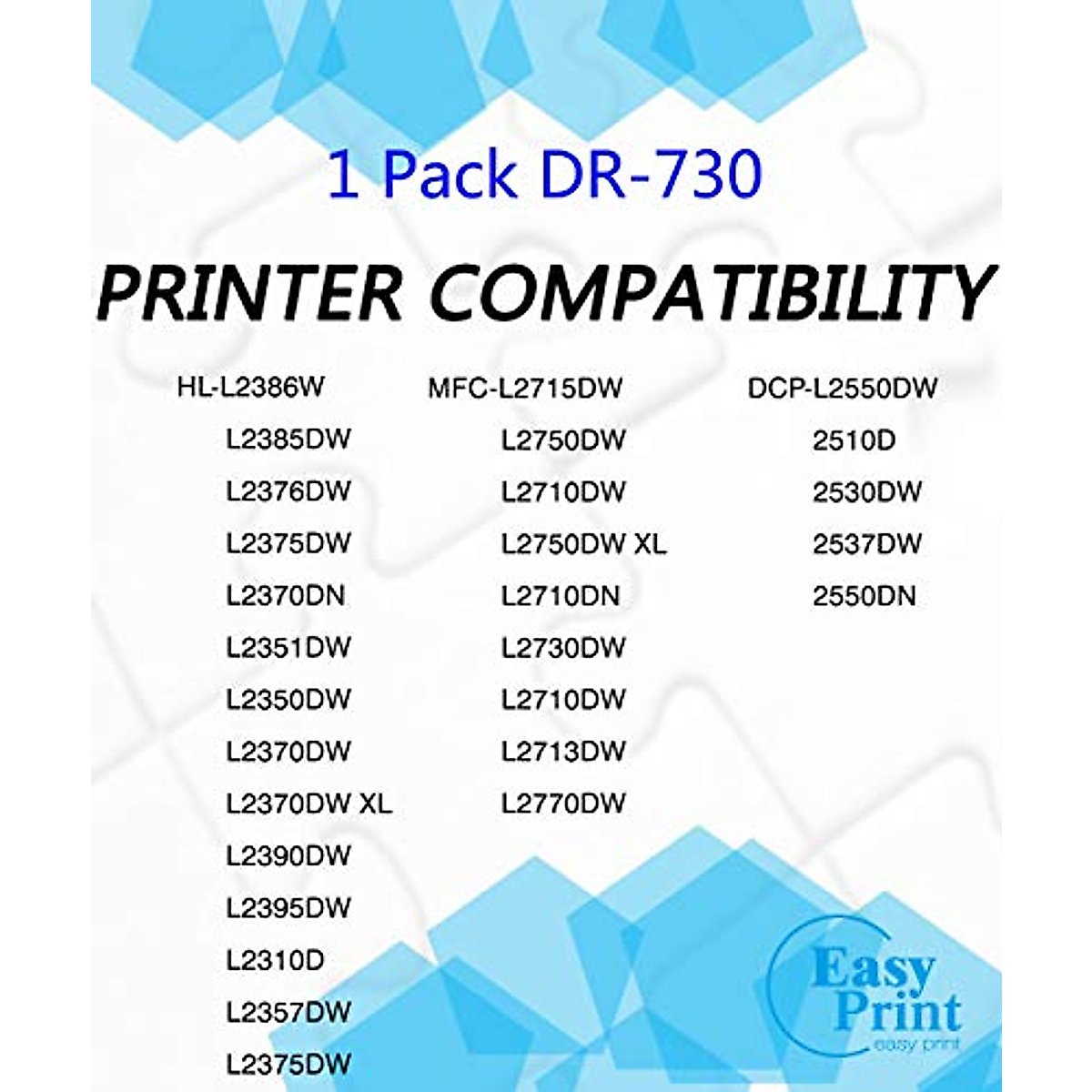 1 Pack DR-730

PRINTER COMPATIBILITY

HL-L2386W
L2385DW
L2376DW
L2375DW
L2370DN
L2351DW
L2350DW
L2370DW
L2370DW XL
L2390DW
L2395DW
L2310D
L2357DW
L2375DW

MFC-L2715DW
L2750DW
L2710DW
L2750DW XL
L2710DN
L2730DW
L2710DW
L2713DW
L2770DW

DCP-L2550DW
2510D
2530DW
2537DW
2550DN

Easy Print
easy print